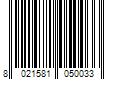 8 021581 050033